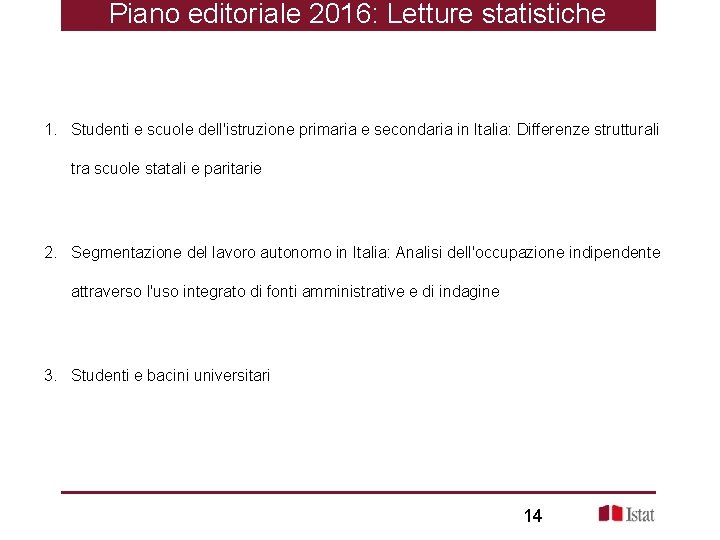 Piano editoriale 2016: Letture statistiche

1. Studenti e scuole dell'istruzione primaria e secondaria in Italia: Differenze strutturali tra scuole statali e paritarie

2. Segmentazione del lavoro autonomo in Italia: Analisi dell'occupazione indipendente attraverso l'uso integrato di fonti amministrative e di indagine

3. Studenti e bacini universitari

14

Istat